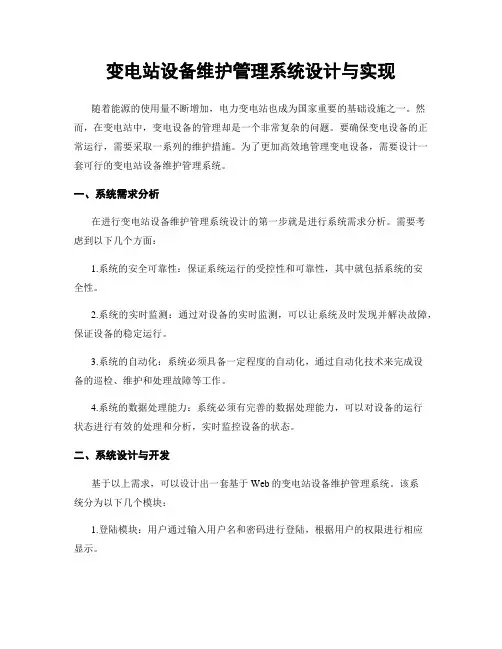 变电站设备维护管理系统设计与实现

随着能源的使用量不断增加，电力变电站也成为国家重要的基础设施之一。然而，在变电站中，变电设备的管理却是一个非常复杂的问题。要确保变电设备的正常运行，需要采取一系列的维护措施。为了更加高效地管理变电设备，需要设计一套可行的变电站设备维护管理系统。

一、系统需求分析

在进行变电站设备维护管理系统设计的第一步就是进行系统需求分析。需要考虑到以下几个方面：

1.系统的安全可靠性：保证系统运行的受控性和可靠性，其中就包括系统的安全性。

2.系统的实时监测：通过对设备的实时监测，可以让系统及时发现并解决故障，保证设备的稳定运行。

3.系统的自动化：系统必须具备一定程度的自动化，通过自动化技术来完成设备的巡检、维护和处理故障等工作。

4.系统的数据处理能力：系统必须有完善的数据处理能力，可以对设备的运行状态进行有效的处理和分析，实时监控设备的状态。

二、系统设计与开发

基于以上需求，可以设计出一套基于 Web 的变电站设备维护管理系统。该系统分为以下几个模块：

1.登陆模块：用户通过输入用户名和密码进行登陆，根据用户的权限进行相应显示。